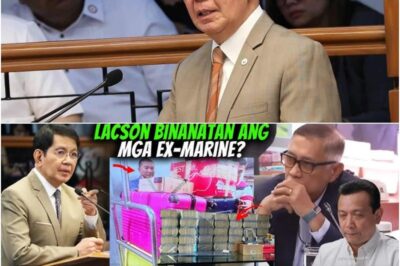 LACSON BINANATAN ANG MGA EX-MARINE?